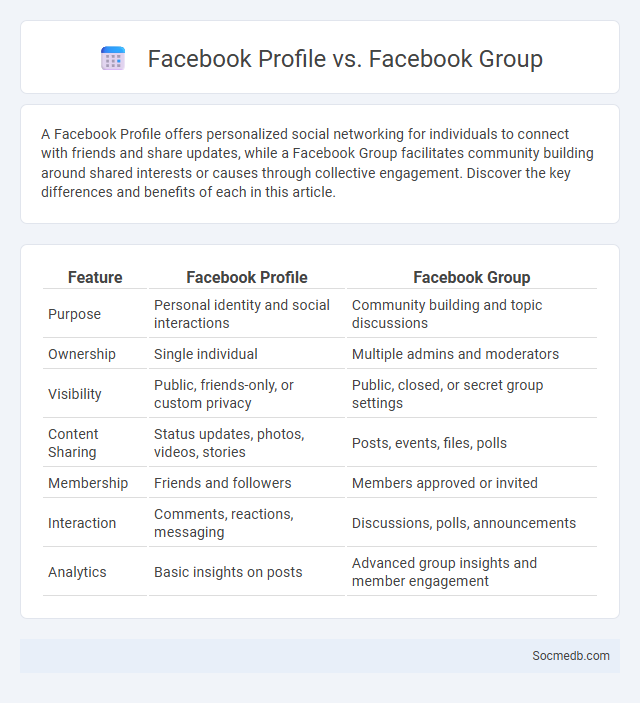 Facebook Profile vs. Facebook Group

A Facebook Profile offers personalized social networking for individuals to connect with friends and share updates, while a Facebook Group facilitates community building around shared interests or causes through collective engagement. Discover the key differences and benefits of each in this article.

| Feature | Facebook Profile | Facebook Group |
|---|---|---|
| Purpose | Personal identity and social interactions | Community building and topic discussions |
| Ownership | Single individual | Multiple admins and moderators |
| Visibility | Public, friends-only, or custom privacy | Public, closed, or secret group settings |
| Content Sharing | Status updates, photos, videos, stories | Posts, events, files, polls |
| Membership | Friends and followers | Members approved or invited |
| Interaction | Comments, reactions, messaging | Discussions, polls, announcements |
| Analytics | Basic insights on posts | Advanced group insights and member engagement |

Socmedb.com